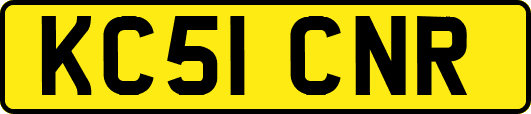 KC51 CNR